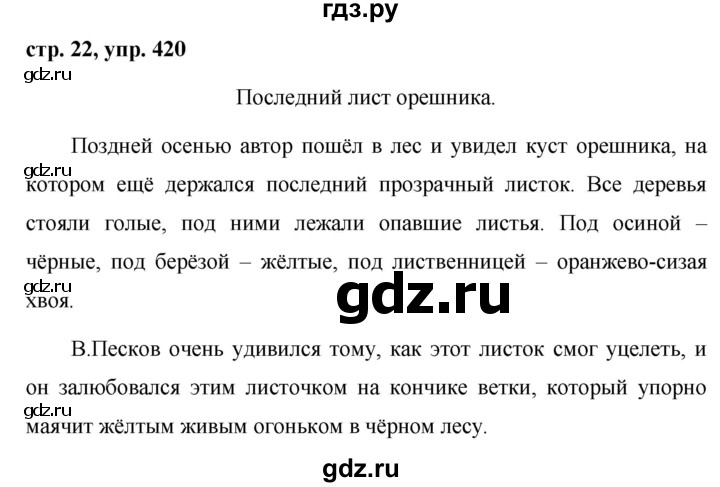 гдз.ру

стр. 22, упр. 420

gdz.ru

Последний лист орешника.

Поздней осенью автор пошёл в лес и увидел куст орешника, на gdz.ru котором ещё держался последний прозрачный листок. Все деревья стояли голые, под ними лежали опавшие листья. Под осиной – чёрные, под берёзой – жёлтые, под лиственницей – оранжево-сизая gdz.ru хвоя.

gdz.ru

В.Песков очень удивился тому, как этот листок смог уцелеть, и он залюбовался этим листочком на кончике ветки, который упорно gdz.ru маячит жёлтым живым огоньком в чёрном лесу.

gdz.ru